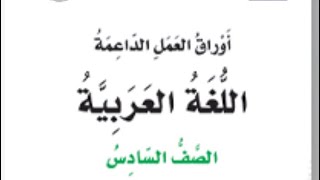 أَوْراقُ العَمَلِ الدّاعِمَةُ

اللُّغَةُ العَرَبِيَّةُ

الصَّفُّ السّادِسُ